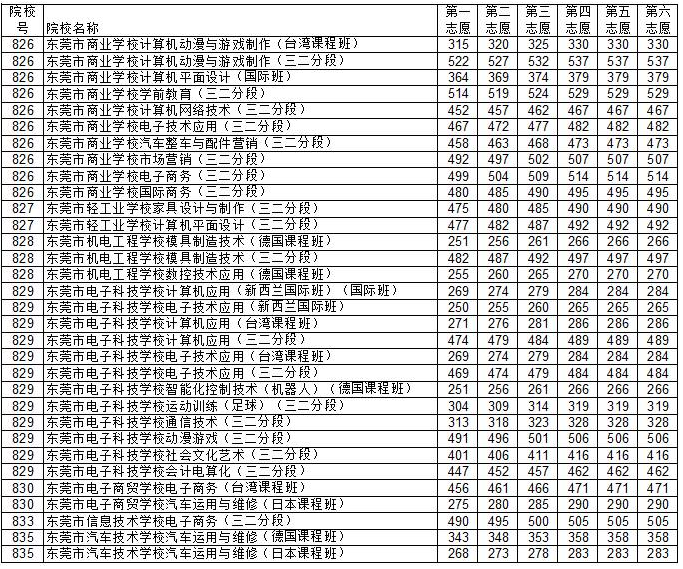 | 院校号 | 院校名称 | 第一志愿 | 第二志愿 | 第三志愿 | 第四志愿 | 第五志愿 | 第六志愿 |
|---|---|---|---|---|---|---|---|
| 826 | 东莞市商业学校计算机动漫与游戏制作（台湾课程班） | 315 | 320 | 325 | 330 | 330 | 330 |
| 826 | 东莞市商业学校计算机动漫与游戏制作（三二分段） | 522 | 527 | 532 | 537 | 537 | 537 |
| 826 | 东莞市商业学校计算机平面设计（国际班） | 364 | 369 | 374 | 379 | 379 | 379 |
| 826 | 东莞市商业学校学前教育（三二分段） | 514 | 519 | 524 | 529 | 529 | 529 |
| 826 | 东莞市商业学校计算机网络技术（三二分段） | 452 | 457 | 462 | 467 | 467 | 467 |
| 826 | 东莞市商业学校电子技术应用（三二分段） | 467 | 472 | 477 | 482 | 482 | 482 |
| 826 | 东莞市商业学校汽车整车与配件营销（三二分段） | 458 | 463 | 468 | 473 | 473 | 473 |
| 826 | 东莞市商业学校市场营销（三二分段） | 492 | 497 | 502 | 507 | 507 | 507 |
| 826 | 东莞市商业学校电子商务（三二分段） | 499 | 504 | 509 | 514 | 514 | 514 |
| 826 | 东莞市商业学校国际商务（三二分段） | 480 | 485 | 490 | 495 | 495 | 495 |
| 827 | 东莞市轻工业学校家具设计与制作（三二分段） | 475 | 480 | 485 | 490 | 490 | 490 |
| 827 | 东莞市轻工业学校计算机平面设计（三二分段） | 477 | 482 | 487 | 492 | 492 | 492 |
| 828 | 东莞市机电工程学校模具制造技术（德国课程班） | 251 | 256 | 261 | 266 | 266 | 266 |
| 828 | 东莞市机电工程学校模具制造技术（三二分段） | 482 | 487 | 492 | 497 | 497 | 497 |
| 828 | 东莞市机电工程学校数控技术应用（德国课程班） | 255 | 260 | 265 | 270 | 270 | 270 |
| 829 | 东莞市电子科技学校计算机应用（新西兰国际班）（国际班） | 269 | 274 | 279 | 284 | 284 | 284 |
| 829 | 东莞市电子科技学校电子技术应用（新西兰国际班） | 250 | 255 | 260 | 265 | 265 | 265 |
| 829 | 东莞市电子科技学校计算机应用（台湾课程班） | 271 | 276 | 281 | 286 | 286 | 286 |
| 829 | 东莞市电子科技学校计算机应用（三二分段） | 474 | 479 | 484 | 489 | 489 | 489 |
| 829 | 东莞市电子科技学校电子技术应用（台湾课程班） | 269 | 274 | 279 | 284 | 284 | 284 |
| 829 | 东莞市电子科技学校电子技术应用（三二分段） | 469 | 474 | 479 | 484 | 484 | 484 |
| 829 | 东莞市电子科技学校智能化控制技术（机器人）（德国课程班） | 251 | 256 | 261 | 266 | 266 | 266 |
| 829 | 东莞市电子科技学校运动训练（足球）（三二分段） | 304 | 309 | 314 | 319 | 319 | 319 |
| 829 | 东莞市电子科技学校通信技术（三二分段） | 313 | 318 | 323 | 328 | 328 | 328 |
| 829 | 东莞市电子科技学校动漫游戏（三二分段） | 491 | 496 | 501 | 506 | 506 | 506 |
| 829 | 东莞市电子科技学校社会文化艺术（三二分段） | 401 | 406 | 411 | 416 | 416 | 416 |
| 829 | 东莞市电子科技学校会计电算化（三二分段） | 447 | 452 | 457 | 462 | 462 | 462 |
| 830 | 东莞市电子商贸学校电子商务（台湾课程班） | 456 | 461 | 466 | 471 | 471 | 471 |
| 830 | 东莞市电子商贸学校汽车运用与维修（日本课程班） | 275 | 280 | 285 | 290 | 290 | 290 |
| 833 | 东莞市信息技术学校电子商务（三二分段） | 490 | 495 | 500 | 505 | 505 | 505 |
| 835 | 东莞市汽车技术学校汽车运用与维修（德国课程班） | 343 | 348 | 353 | 358 | 358 | 358 |
| 835 | 东莞市汽车技术学校汽车运用与维修（日本课程班） | 268 | 273 | 278 | 283 | 283 | 283 |